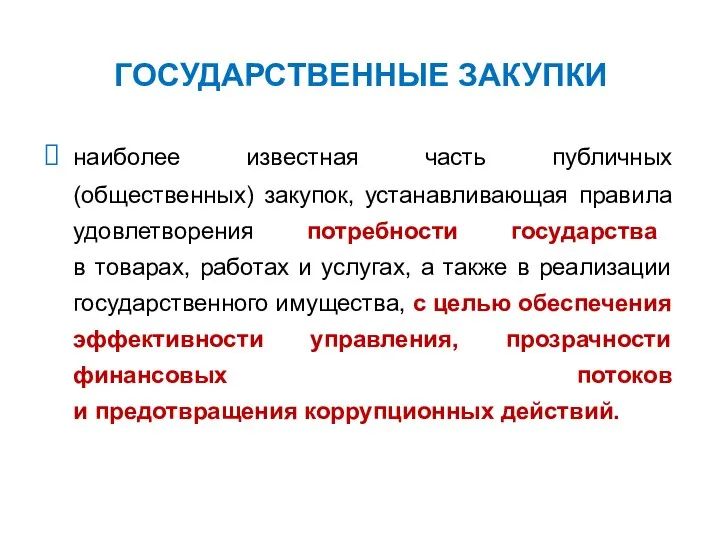 ГОСУДАРСТВЕННЫЕ ЗАКУПКИ

наиболее известная часть публичных (общественных) закупок, устанавливающая правила удовлетворения потребности государства в товарах, работах и услугах, а также в реализации государственного имущества, с целью обеспечения эффективности управления, прозрачности финансовых потоков и предотвращения коррупционных действий.